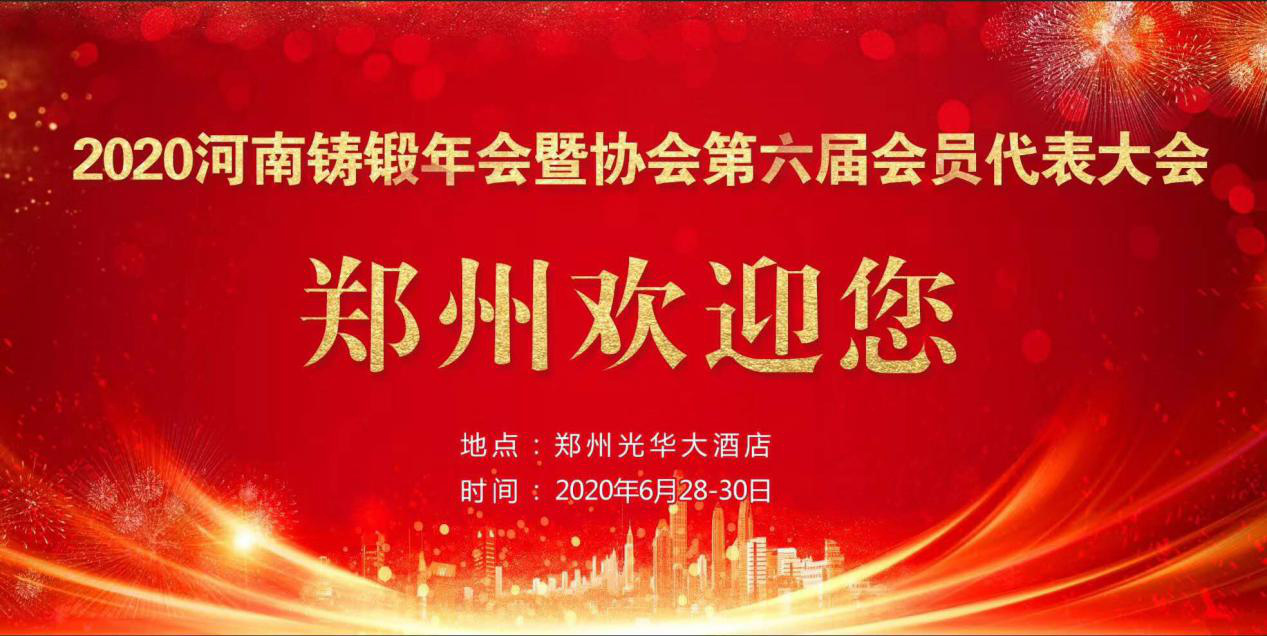 2020河南铸锻年会暨协会第六届会员代表大会

郑州欢迎您

地点：郑州光华大酒店
时间：2020年6月28-30日